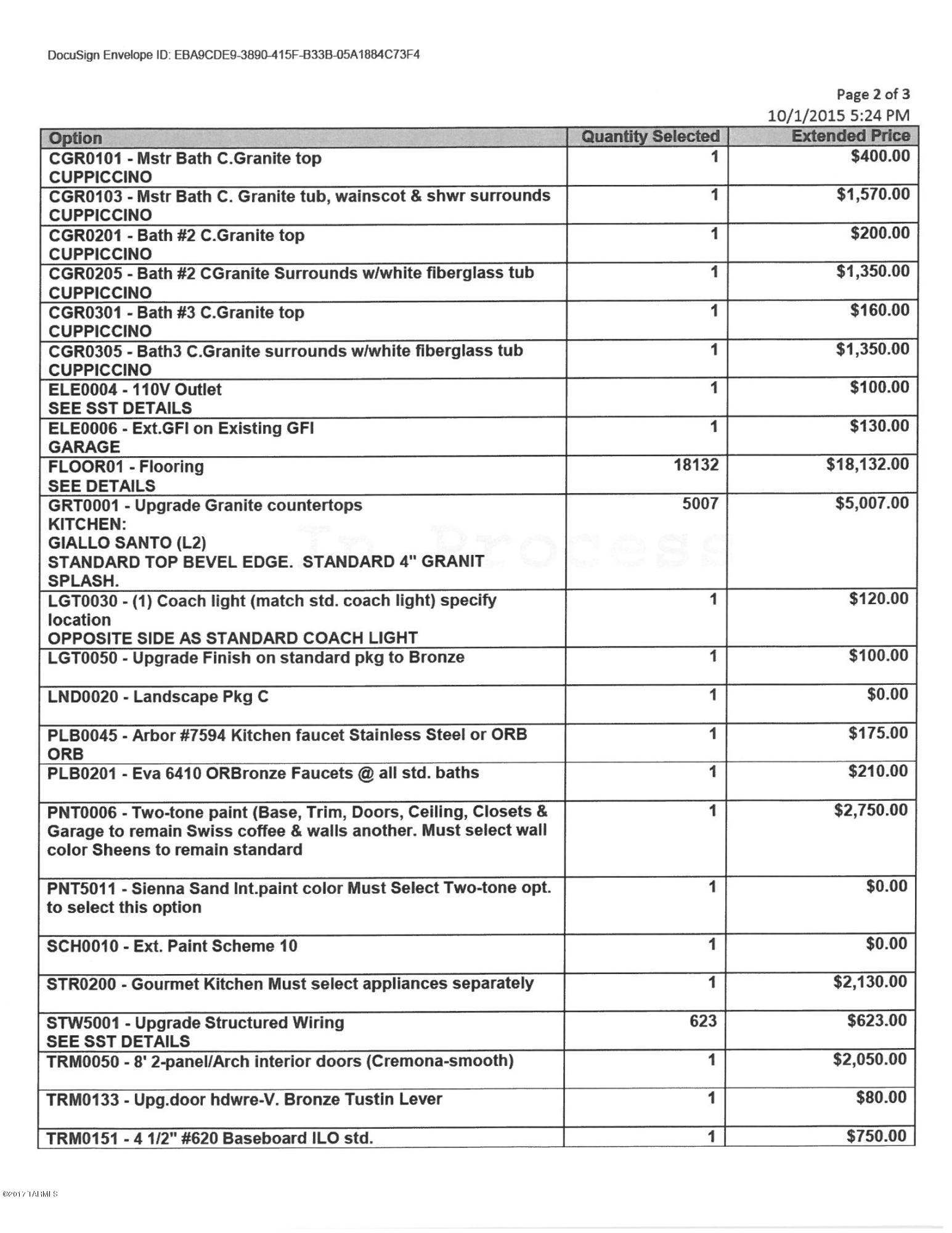 DocuSign Envelope ID: EBA9CDE9-3890-415F-B33B-05A1884C73F4

Page 2 of 3
10/1/2015 5:24 PM

| Option | Quantity Selected | Extended Price |
|---|---|---|
| CGR0101 - Mstr Bath C.Granite top CUPPICCINO | 1 | $400.00 |
| CGR0103 - Mstr Bath C. Granite tub, wainscot & shwr surrounds CUPPICCINO | 1 | $1,570.00 |
| CGR0201 - Bath #2 C.Granite top CUPPICCINO | 1 | $200.00 |
| CGR0205 - Bath #2 CGranite Surrounds w/white fiberglass tub CUPPICCINO | 1 | $1,350.00 |
| CGR0301 - Bath #3 C.Granite top CUPPICCINO | 1 | $160.00 |
| CGR0305 - Bath3 C.Granite surrounds w/white fiberglass tub CUPPICCINO | 1 | $1,350.00 |
| ELE0004 - 110V Outlet SEE SST DETAILS | 1 | $100.00 |
| ELE0006 - Ext.GFI on Existing GFI GARAGE | 1 | $130.00 |
| FLOOR01 - Flooring SEE DETAILS | 18132 | $18,132.00 |
| GRT0001 - Upgrade Granite countertops KITCHEN: GIALLO SANTO (L2) STANDARD TOP BEVEL EDGE. STANDARD 4" GRANIT SPLASH. | 5007 | $5,007.00 |
| LGT0030 - (1) Coach light (match std. coach light) specify location OPPOSITE SIDE AS STANDARD COACH LIGHT | 1 | $120.00 |
| LGT0050 - Upgrade Finish on standard pkg to Bronze | 1 | $100.00 |
| LND0020 - Landscape Pkg C | 1 | $0.00 |
| PLB0045 - Arbor #7594 Kitchen faucet Stainless Steel or ORB ORB | 1 | $175.00 |
| PLB0201 - Eva 6410 ORBronze Faucets @ all std. baths | 1 | $210.00 |
| PNT0006 - Two-tone paint (Base, Trim, Doors, Ceiling, Closets & Garage to remain Swiss coffee & walls another. Must select wall color Sheens to remain standard | 1 | $2,750.00 |
| PNT5011 - Sienna Sand Int.paint color Must Select Two-tone opt. to select this option | 1 | $0.00 |
| SCH0010 - Ext. Paint Scheme 10 | 1 | $0.00 |
| STR0200 - Gourmet Kitchen Must select appliances separately | 1 | $2,130.00 |
| STW5001 - Upgrade Structured Wiring SEE SST DETAILS | 623 | $623.00 |
| TRM0050 - 8' 2-panel/Arch interior doors (Cremona-smooth) | 1 | $2,050.00 |
| TRM0133 - Upg.door hdwre-V. Bronze Tustin Lever | 1 | $80.00 |
| TRM0151 - 4 1/2" #620 Baseboard ILO std. | 1 | $750.00 |

©2017 TARMLS

In Process